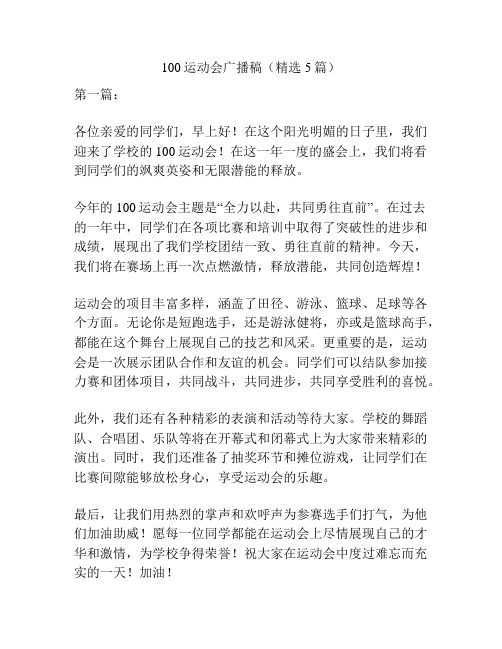 100 运动会广播稿（精选 5 篇）

第一篇：

各位亲爱的同学们，早上好！在这个阳光明媚的日子里，我们迎来了学校的 100 运动会！在这一年一度的盛会上，我们将看到同学们的飒爽英姿和无限潜能的释放。

今年的 100 运动会主题是“全力以赴，共同勇往直前”。在过去的一年中，同学们在各项比赛和培训中取得了突破性的进步和成绩，展现出了我们学校团结一致、勇往直前的精神。今天，我们将在赛场上再一次点燃激情，释放潜能，共同创造辉煌！

运动会的项目丰富多样，涵盖了田径、游泳、篮球、足球等各个方面。无论你是短跑选手，还是游泳健将，亦或是篮球高手，都能在这个舞台上展现自己的技艺和风采。更重要的是，运动会是一次展示团队合作和友谊的机会。同学们可以结队参加接力赛和团体项目，共同战斗，共同进步，共同享受胜利的喜悦。

此外，我们还有各种精彩的表演和活动等待大家。学校的舞蹈队、合唱团、乐队等将在开幕式和闭幕式上为大家带来精彩的演出。同时，我们还准备了抽奖环节和摊位游戏，让同学们在比赛间隙能够放松身心，享受运动会的乐趣。

最后，让我们用热烈的掌声和欢呼声为参赛选手们打气，为他们加油助威！愿每一位同学都能在运动会上尽情展现自己的才华和激情，为学校争得荣誉！祝大家在运动会中度过难忘而充实的一天！加油！